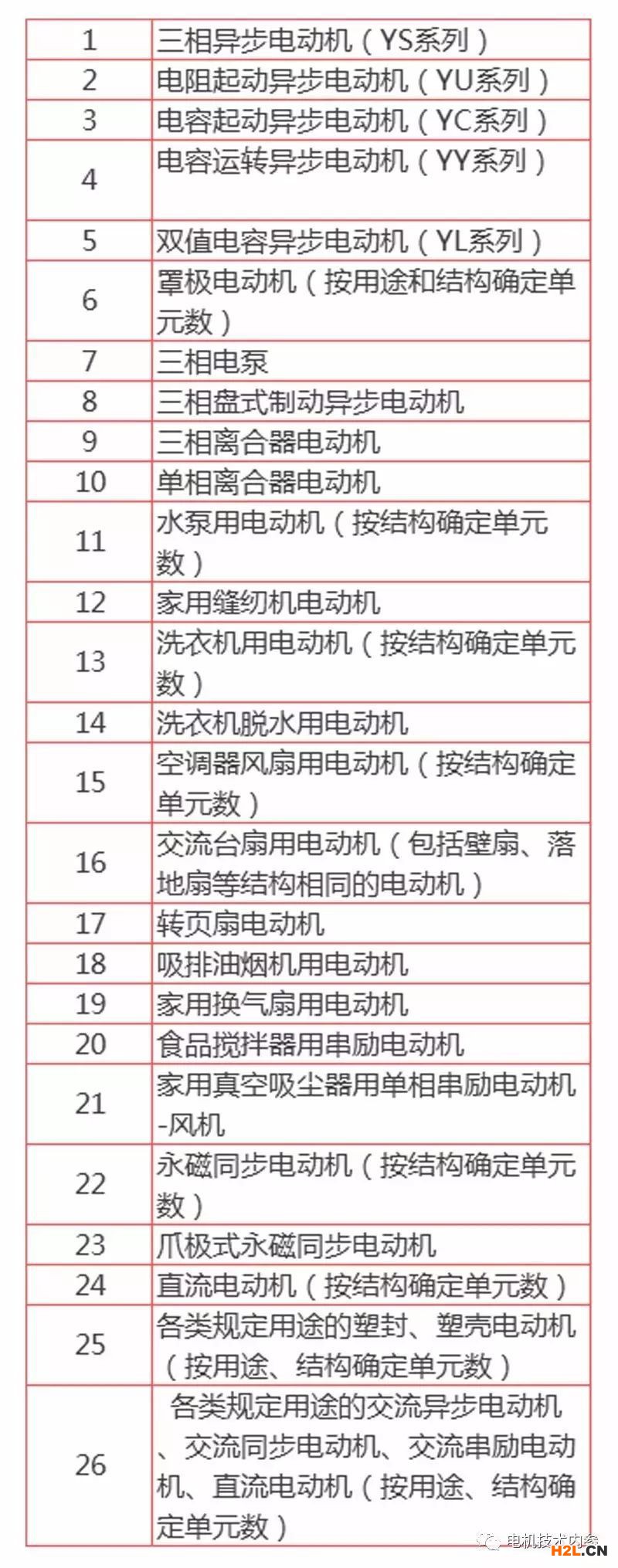 | 1 | 三相异步电动机（YS系列） |
|---|---|
| 2 | 电阻起动异步电动机（YU系列） |
| 3 | 电容起动异步电动机（YC系列） |
| 4 | 电容运转异步电动机（YY系列） |
| 5 | 双值电容异步电动机（YL系列） |
| 6 | 罩极电动机（按用途和结构确定单元数） |
| 7 | 三相电泵 |
| 8 | 三相盘式制动异步电动机 |
| 9 | 三相离合器电动机 |
| 10 | 单相离合器电动机 |
| 11 | 水泵用电动机（按结构确定单元数） |
| 12 | 家用缝纫机电动机 |
| 13 | 洗衣机用电动机（按结构确定单元数） |
| 14 | 洗衣机脱水用电动机 |
| 15 | 空调器风扇用电动机（按结构确定单元数） |
| 16 | 交流台扇用电动机（包括壁扇、落地扇等结构相同的电动机） |
| 17 | 转页扇电动机 |
| 18 | 吸排油烟机用电动机 |
| 19 | 家用换气扇用电动机 |
| 20 | 食品搅拌器用串励电动机 |
| 21 | 家用真空吸尘器用单相串励电动机-风机 |
| 22 | 永磁同步电动机（按结构确定单元数） |
| 23 | 爪极式永磁同步电动机 |
| 24 | 直流电动机（按结构确定单元数） |
| 25 | 各类规定用途的塑封、塑壳电动机（按用途、结构确定单元数） |
| 26 | 各类规定用途的交流异步电动机、交流同步电动机、交流串励电动机、直流电动机（按用途、结构确定单元数） |

电机技术内参
H2L.CN